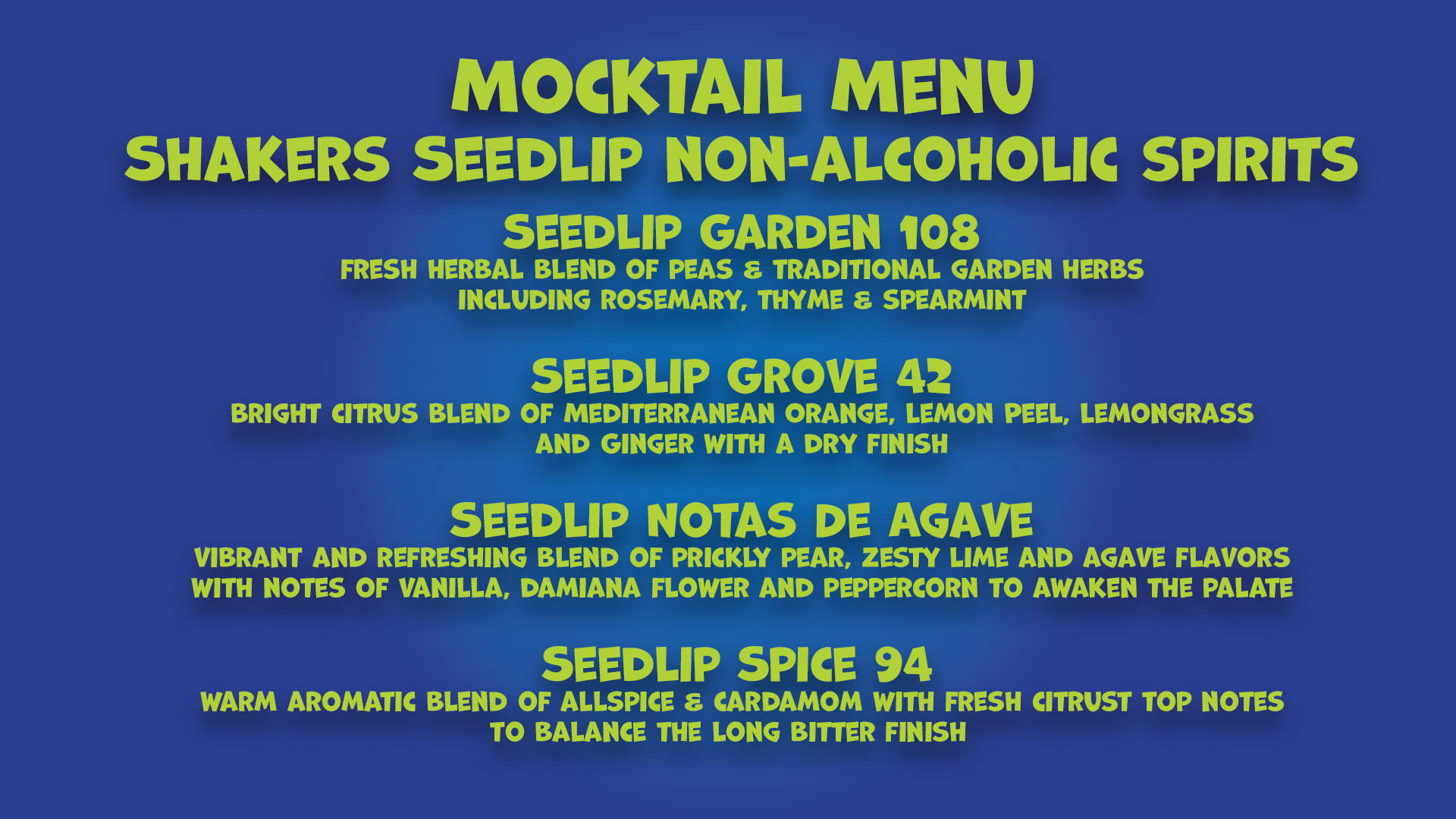 MOCKTAIL MENU
SHAKERS SEEDLIP NON-ALCOHOLIC SPIRITS

SEEDLIP GARDEN 108
FRESH HERBAL BLEND OF PEAS & TRADITIONAL GARDEN HERBS INCLUDING ROSEMARY, THYME & SPEARMINT

SEEDLIP GROVE 42
BRIGHT CITRUS BLEND OF MEDITERRANEAN ORANGE, LEMON PEEL, LEMONGRASS AND GINGER WITH A DRY FINISH

SEEDLIP NOTAS DE AGAVE
VIBRANT AND REFRESHING BLEND OF PRICKLY PEAR, ZESTY LIME AND AGAVE FLAVORS WITH NOTES OF VANILLA, DAMIANA FLOWER AND PEPPERCORN TO AWAKEN THE PALATE

SEEDLIP SPICE 94
WARM AROMATIC BLEND OF ALLSPICE & CARDAMOM WITH FRESH CITRUST TOP NOTES TO BALANCE THE LONG BITTER FINISH